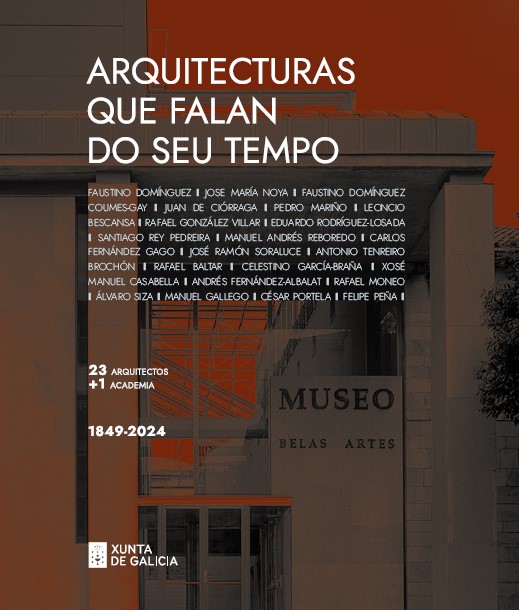 ARQUITECTURAS
QUE FALAN
DO SEU TEMPO

FAUSTINO DOMÍNGUEZ I JOSE MARÍA NOYA I FAUSTINO DOMÍNGUEZ COUMES-GAY I JUAN DE CIÓRRAGA I PEDRO MARIÑO I LEONCIO BESCANSA I RAFAEL GONZÁLEZ VILLAR I EDUARDO RODRÍGUEZ-LOSADA I SANTIAGO REY PEDREIRA I MANUEL ANDRÉS REBOREDO I CARLOS FERNÁNDEZ GAGO I JOSÉ RAMÓN SORALUCE I ANTONIO TENREIRO BROCHÓN I RAFAEL BALTAR I CELESTINO GARCÍA-BRAÑA I XOSÉ MANUEL CASABELLA I ANDRÉS FERNÁNDEZ-ALBALAT I RAFAEL MONEO I ÁLVARO SIZA I MANUEL GALLEGO I CÉSAR PORTELA I FELIPE PEÑA I

23 ARQUITECTOS
+1 ACADEMIA

1849-2024

MUSEO
BELAS ARTES

XUNTA
DE GALICIA